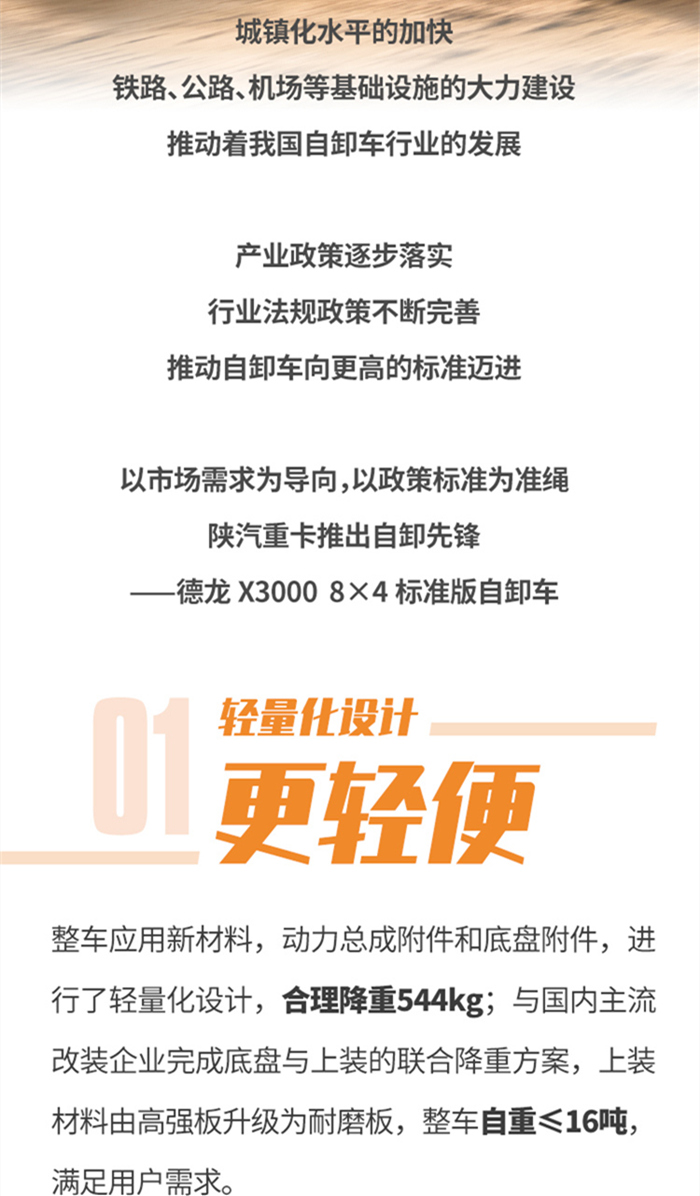 城镇化水平的加快
铁路、公路、机场等基础设施的大力建设
推动着我国自卸车行业的发展

产业政策逐步落实
行业法规政策不断完善
推动自卸车向更高的标准迈进

以市场需求为导向，以政策标准为准绳
陕汽重卡推出自卸先锋
——德龙 X3000 8×4 标准版自卸车

01 轻量化设计
更轻便

整车应用新材料，动力总成附件和底盘附件，进行了轻量化设计，合理降重544kg；与国内主流改装企业完成底盘与上装的联合降重方案，上装材料由高强板升级为耐磨板，整车自重≤16吨，满足用户需求。